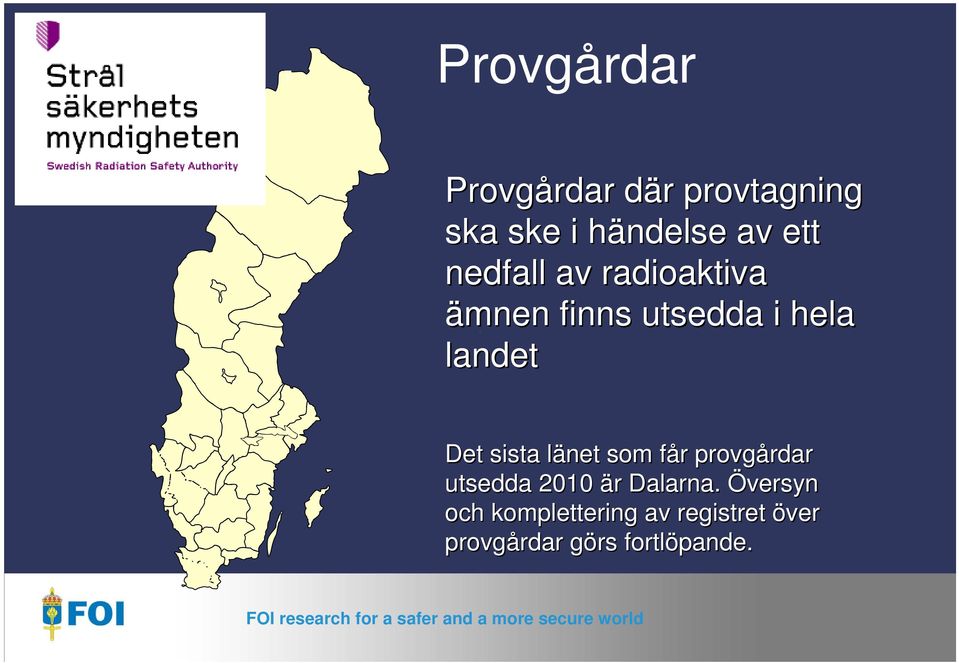 Strål säkerhets myndigheten
Swedish Radiation Safety Authority

Provgårdar

Provgårdar där provtagning ska ske i händelse av ett nedfall av radioaktiva ämnen finns utsedda i hela landet

Det sista länet som får provgårdar utsedda 2010 är Dalarna. Översyn och komplettering av registret över provgårdar görs fortlöpande.

FOI

FOI research for a safer and a more secure world